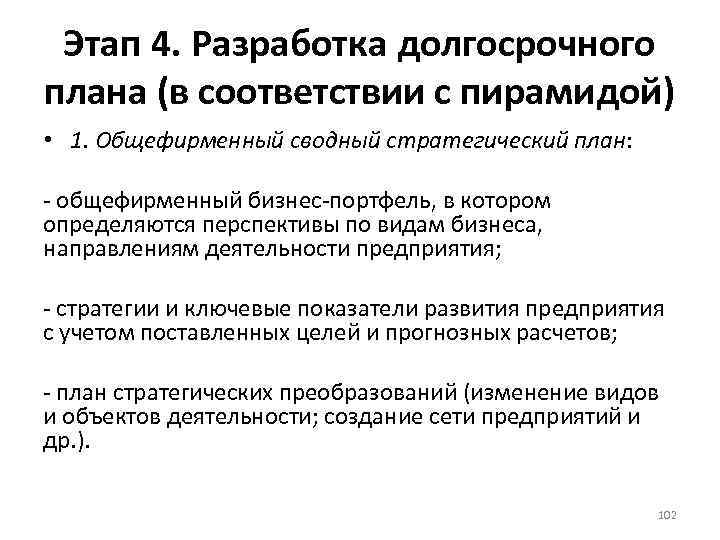 Этап 4. Разработка долгосрочного плана (в соответствии с пирамидой)

• 1. Общефирменный сводный стратегический план:

- общефирменный бизнес-портфель, в котором определяются перспективы по видам бизнеса, направлениям деятельности предприятия;

- стратегии и ключевые показатели развития предприятия с учетом поставленных целей и прогнозных расчетов;

- план стратегических преобразований (изменение видов и объектов деятельности; создание сети предприятий и др.).

102